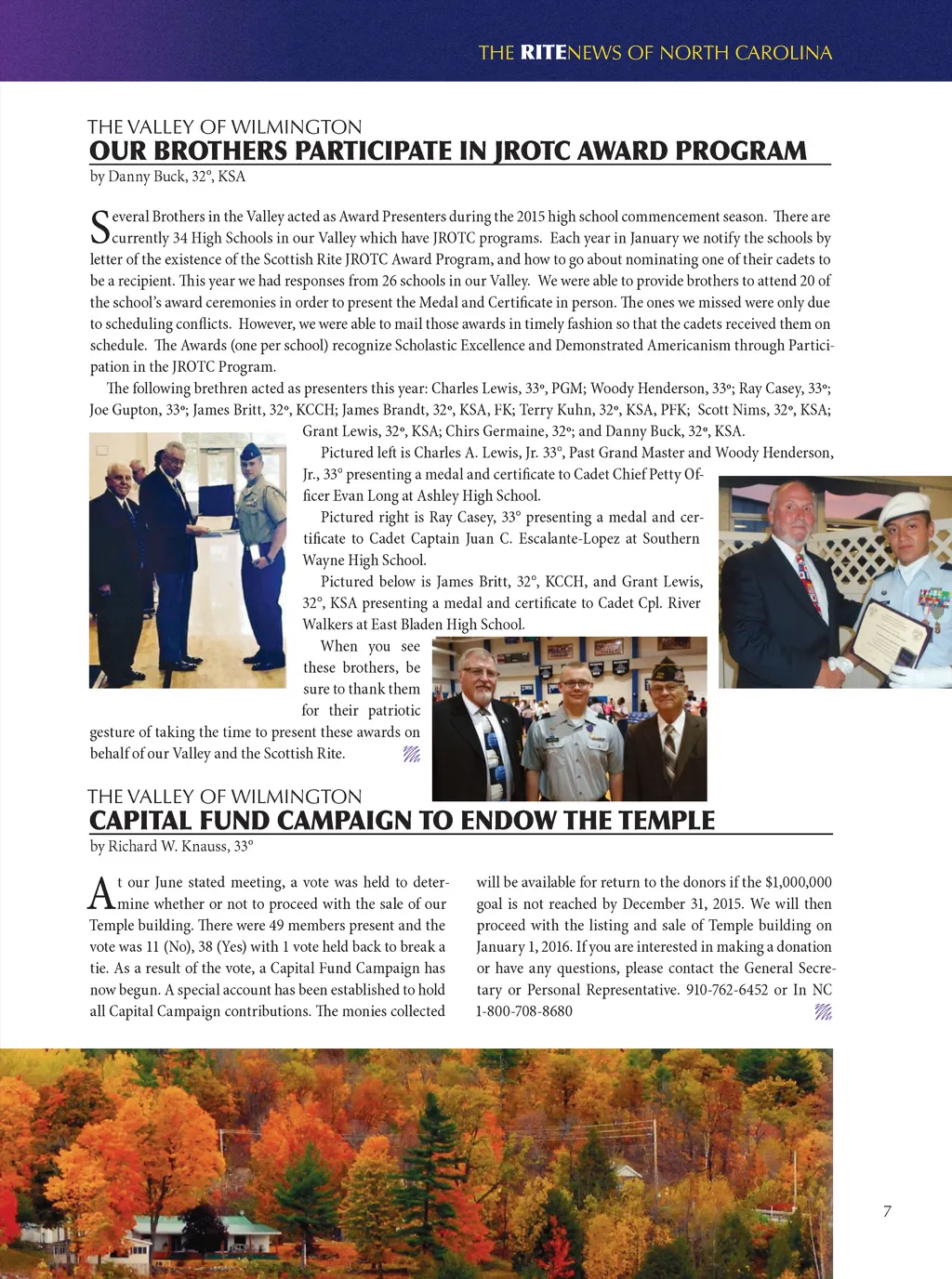 THE RITENEWS OF NORTH CAROLINA

THE VALLEY OF WILMINGTON
OUR BROTHERS PARTICIPATE IN JROTC AWARD PROGRAM
by Danny Buck, 32°, KSA

Several Brothers in the Valley acted as Award Presenters during the 2015 high school commencement season. There are currently 34 High Schools in our Valley which have JROTC programs. Each year in January we notify the schools by letter of the existence of the Scottish Rite JROTC Award Program, and how to go about nominating one of their cadets to be a recipient. This year we had responses from 26 schools in our Valley. We were able to provide brothers to attend 20 of the school's award ceremonies in order to present the Medal and Certificate in person. The ones we missed were only due to scheduling conflicts. However, we were able to mail those awards in timely fashion so that the cadets received them on schedule. The Awards (one per school) recognize Scholastic Excellence and Demonstrated Americanism through Participation in the JROTC Program.

The following brethren acted as presenters this year: Charles Lewis, 33°, PGM; Woody Henderson, 33°; Ray Casey, 33°; Joe Gupton, 33°; James Britt, 32°, KCCH; James Brandt, 32°, KSA, FK; Terry Kuhn, 32°, KSA, PFK; Scott Nims, 32°, KSA; Grant Lewis, 32°, KSA; Chirs Germaine, 32°; and Danny Buck, 32°, KSA.

Pictured left is Charles A. Lewis, Jr. 33°, Past Grand Master and Woody Henderson, Jr., 33° presenting a medal and certificate to Cadet Chief Petty Officer Evan Long at Ashley High School.

Pictured right is Ray Casey, 33° presenting a medal and certificate to Cadet Captain Juan C. Escalante-Lopez at Southern Wayne High School.

Pictured below is James Britt, 32°, KCCH, and Grant Lewis, 32°, KSA presenting a medal and certificate to Cadet Cpl. River Walkers at East Bladen High School.

When you see these brothers, be sure to thank them for their patriotic gesture of taking the time to present these awards on behalf of our Valley and the Scottish Rite.

THE VALLEY OF WILMINGTON
CAPITAL FUND CAMPAIGN TO ENDOW THE TEMPLE
by Richard W. Knauss, 33°

At our June stated meeting, a vote was held to determine whether or not to proceed with the sale of our Temple building. There were 49 members present and the vote was 11 (No), 38 (Yes) with 1 vote held back to break a tie. As a result of the vote, a Capital Fund Campaign has now begun. A special account has been established to hold all Capital Campaign contributions. The monies collected will be available for return to the donors if the $1,000,000 goal is not reached by December 31, 2015. We will then proceed with the listing and sale of Temple building on January 1, 2016. If you are interested in making a donation or have any questions, please contact the General Secretary or Personal Representative. 910-762-6452 or In NC 1-800-708-8680

7